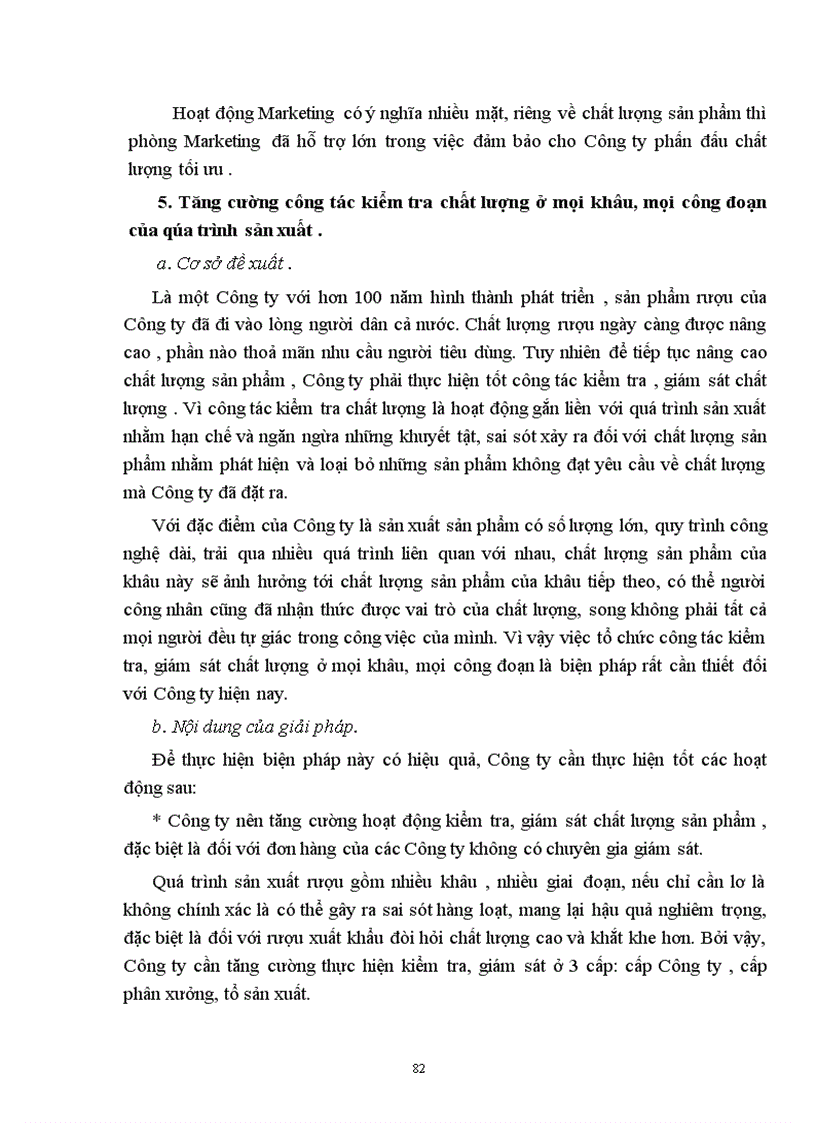 Hoạt động Marketing có ý nghĩa nhiều mặt, riêng về chất lượng sản phẩm thì phòng Marketing đã hỗ trợ lớn trong việc đảm bảo cho Công ty phấn đấu chất lượng tối ưu .

5. Tăng cường công tác kiểm tra chất lượng ở mọi khâu, mọi công đoạn của qúa trình sản xuất .

a. Cơ sở đề xuất .

Là một Công ty với hơn 100 năm hình thành phát triển , sản phẩm rượu của Công ty đã đi vào lòng người dân cả nước. Chất lượng rượu ngày càng được nâng cao , phần nào thoả mãn nhu cầu người tiêu dùng. Tuy nhiên để tiếp tục nâng cao chất lượng sản phẩm , Công ty phải thực hiện tốt công tác kiểm tra , giám sát chất lượng . Vì công tác kiểm tra chất lượng là hoạt động gắn liền với quá trình sản xuất nhằm hạn chế và ngăn ngừa những khuyết tật, sai sót xảy ra đối với chất lượng sản phẩm nhằm phát hiện và loại bỏ những sản phẩm không đạt yêu cầu về chất lượng mà Công ty đã đặt ra.

Với đặc điểm của Công ty là sản xuất sản phẩm có số lượng lớn, quy trình công nghệ dài, trải qua nhiều quá trình liên quan với nhau, chất lượng sản phẩm của khâu này sẽ ảnh hưởng tới chất lượng sản phẩm của khâu tiếp theo, có thể người công nhân cũng đã nhận thức được vai trò của chất lượng, song không phải tất cả mọi người đều tự giác trong công việc của mình. Vì vậy việc tổ chức công tác kiểm tra, giám sát chất lượng ở mọi khâu, mọi công đoạn là biện pháp rất cần thiết đối với Công ty hiện nay.

b. Nội dung của giải pháp.

Để thực hiện biện pháp này có hiệu quả, Công ty cần thực hiện tốt các hoạt động sau:

* Công ty nên tăng cường hoạt động kiểm tra, giám sát chất lượng sản phẩm , đặc biệt là đối với đơn hàng của các Công ty không có chuyên gia giám sát.

Quá trình sản xuất rượu gồm nhiều khâu , nhiều giai đoạn, nếu chỉ cần lơ là không chính xác là có thể gây ra sai sót hàng loạt, mang lại hậu quả nghiêm trọng, đặc biệt là đối với rượu xuất khẩu đòi hỏi chất lượng cao và khắt khe hơn. Bởi vậy, Công ty cần tăng cường thực hiện kiểm tra, giám sát ở 3 cấp: cấp Công ty , cấp phân xưởng, tổ sản xuất.

82